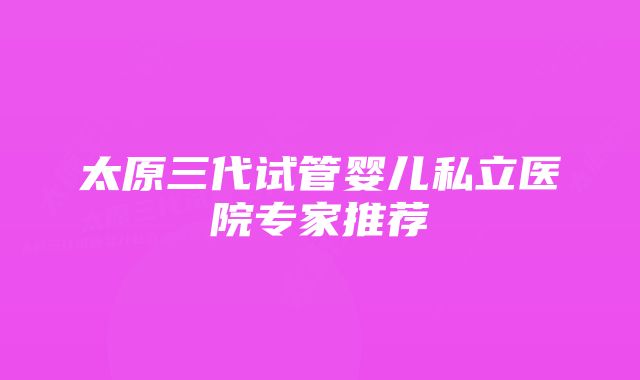 太原三代试管婴儿私立医院专家推荐